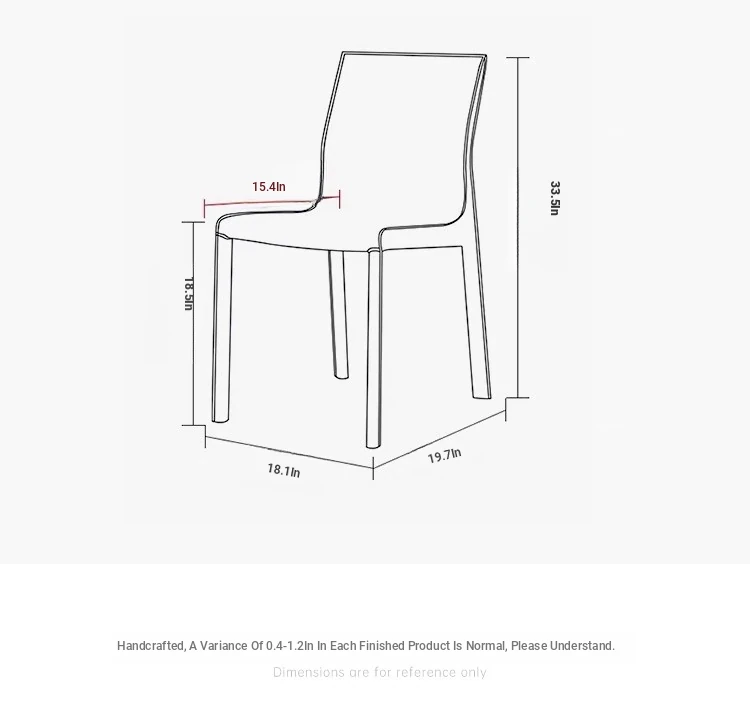 15.4In

33.5In

18.5In

18.1In

19.7In

Handcrafted, A Variance Of 0.4-1.2In In Each Finished Product Is Normal, Please Understand.

Dimensions are for reference only